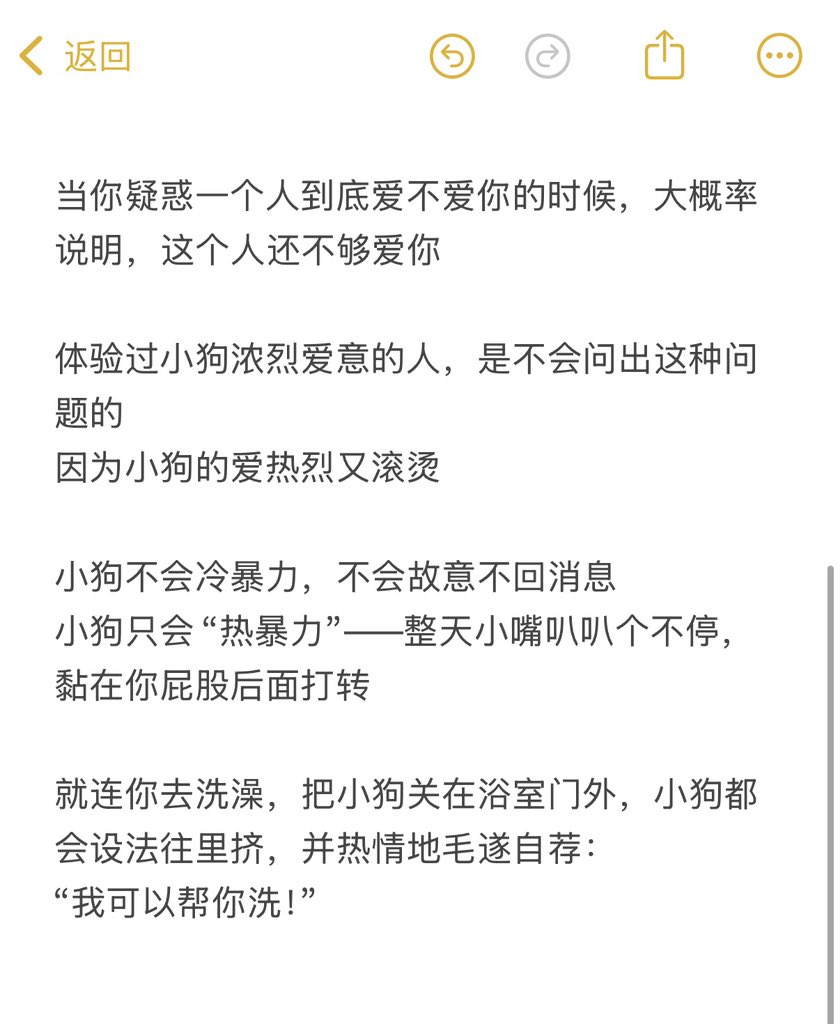 返回

当你疑惑一个人到底爱不爱你的时候，大概率说明，这个人还不够爱你

体验过小狗浓烈爱意的人，是不会问出这种问题的
因为小狗的爱热烈又滚烫

小狗不会冷暴力，不会故意不回消息
小狗只会“热暴力”——整天小嘴叭叭个不停，黏在你屁股后面打转

就连你去洗澡，把小狗关在浴室门外，小狗都会设法往里挤，并热情地毛遂自荐：
“我可以帮你洗！”